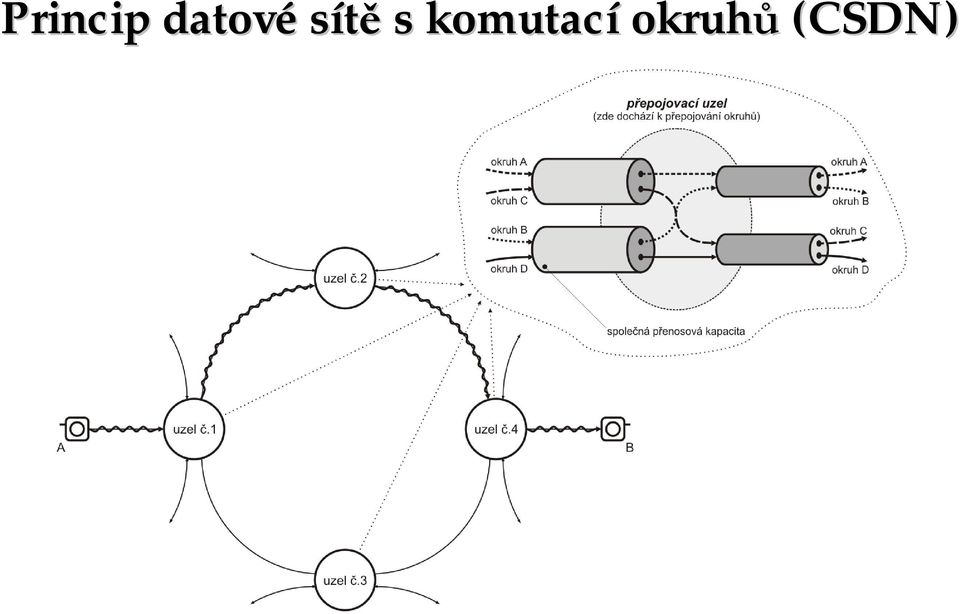 Princip datové sítě s komutací okruhů (CSDN)

přepojovací uzel
(zde dochází k přepojování okruhů)

okruh A
okruh C
okruh B
okruh D

okruh A
okruh B
okruh C
okruh D

společná přenosová kapacita

uzel č.2

uzel č.1

uzel č.4

uzel č.3

A

B